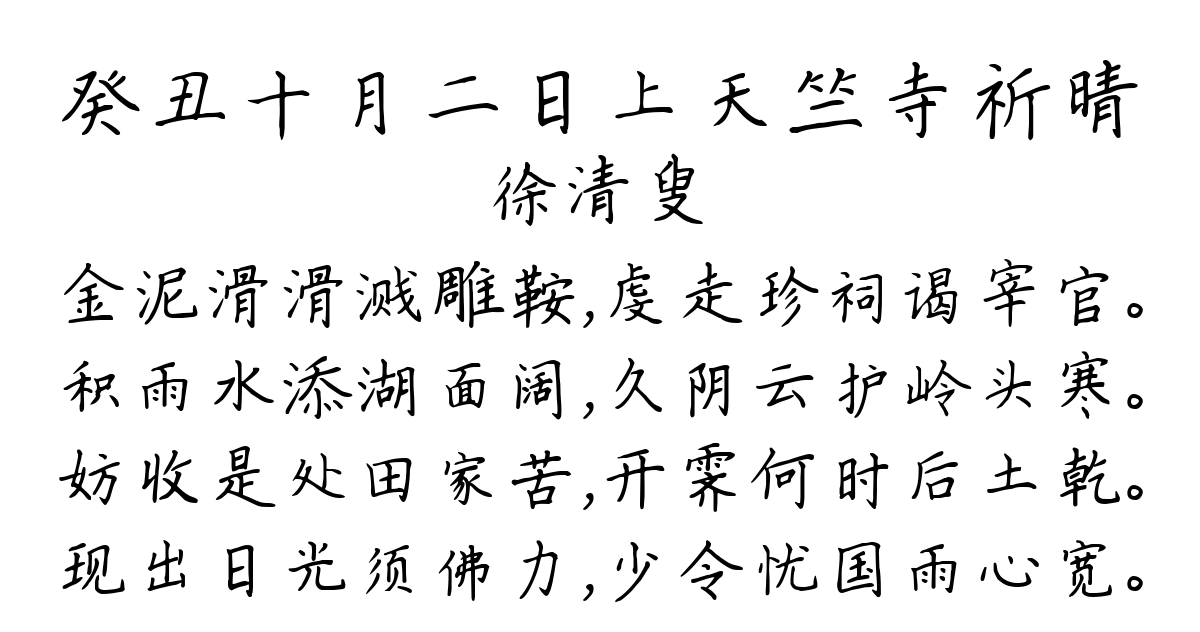 癸丑十月二日上天竺寺祈晴
徐清叟
金泥滑滑溅雕鞍,虔走珍祠谒宰官。
积雨水添湖面阔,久阴云护岭头寒。
妨收是处田家苦,开霁何时后土乾。
现出日光须佛力,少令忧国雨心宽。